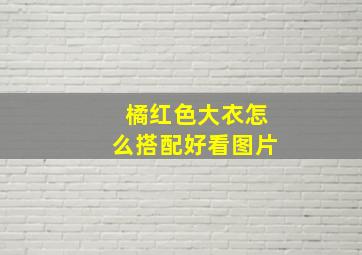 橘红色大衣怎么搭配好看图片